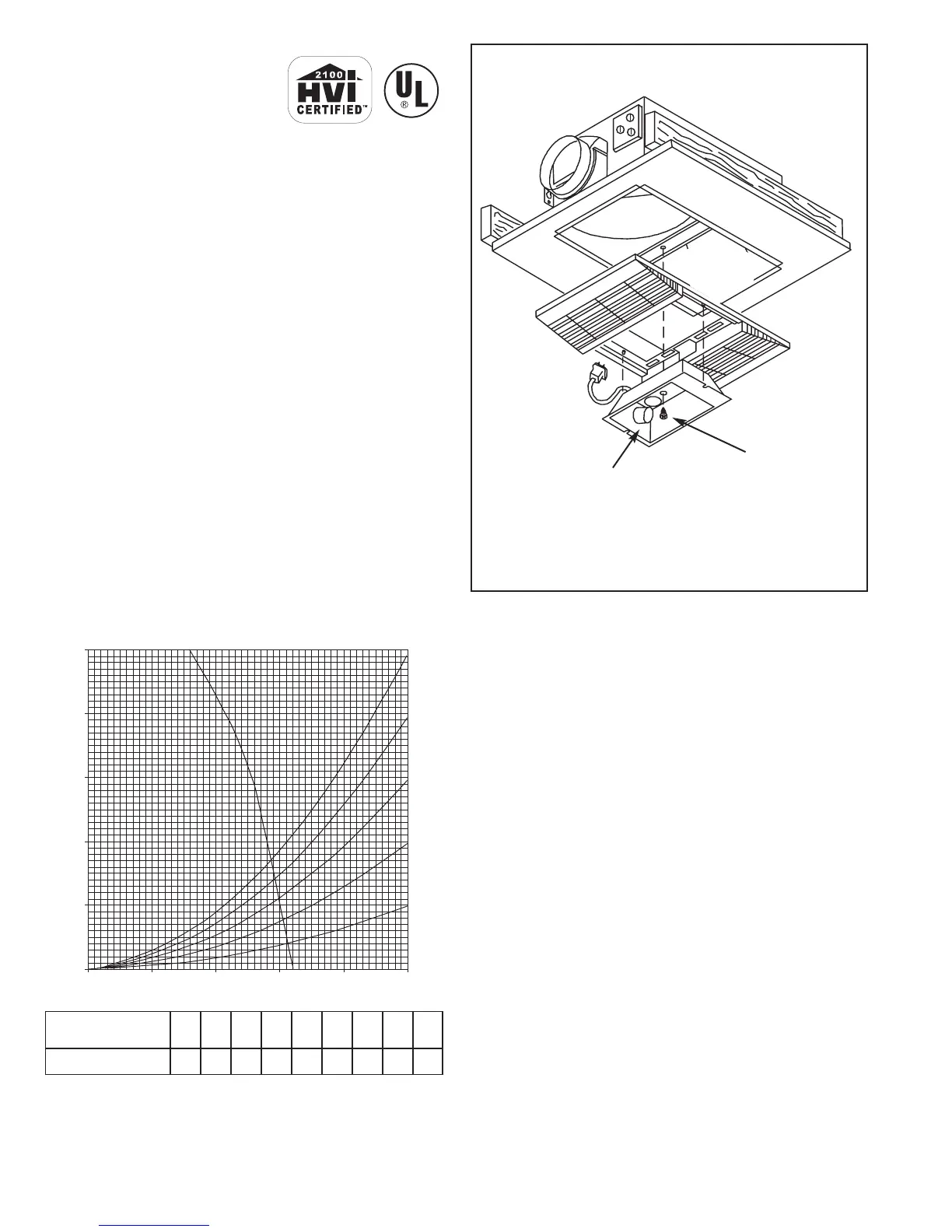 2100
HVI
CERTIFIED™

UL
®